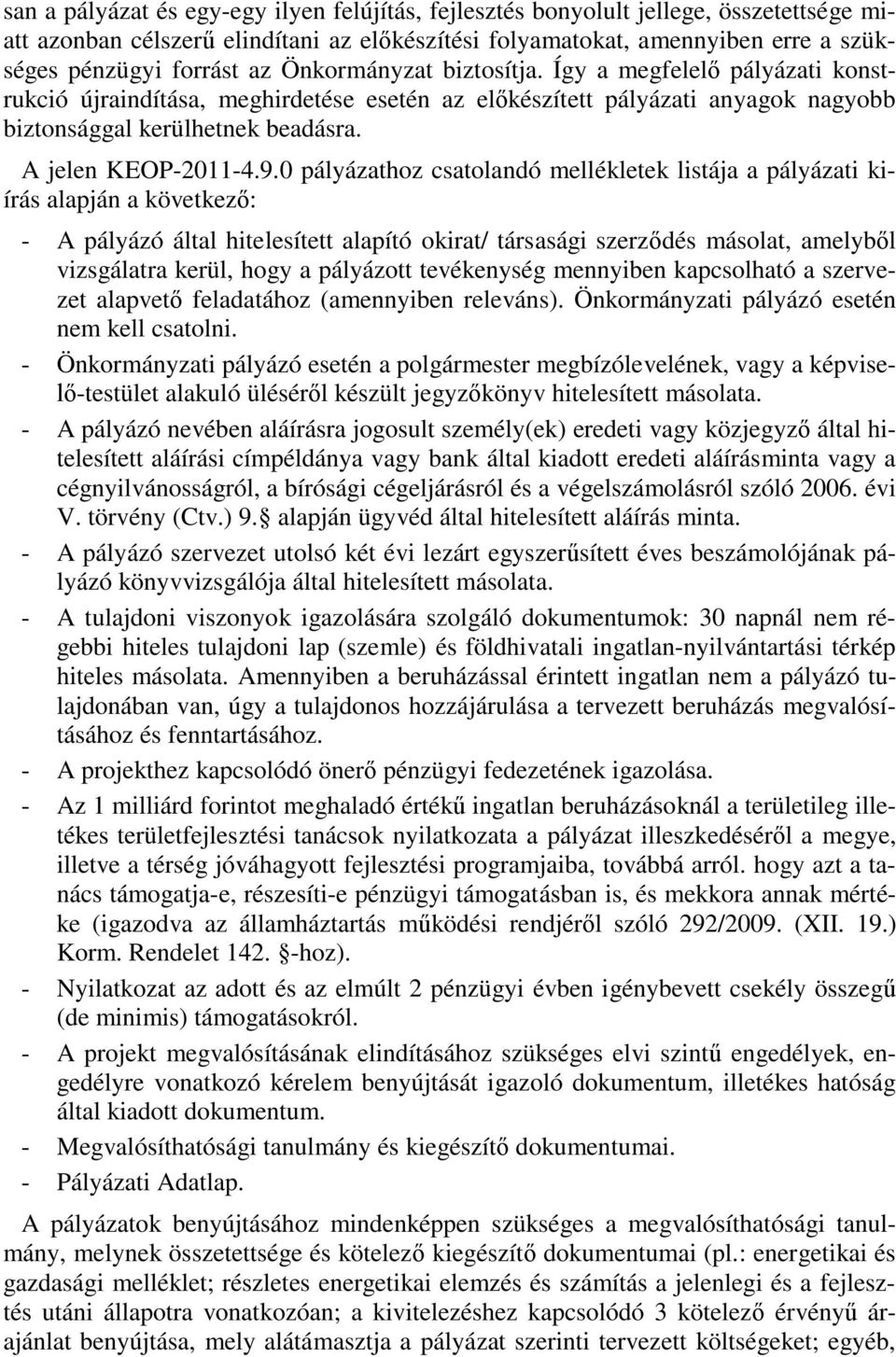 san a pályázat és egy-egy ilyen felújítás, fejlesztés bonyolult jellege, összetettsége miatt azonban célszerű elindítani az előkészítési folyamatokat, amennyiben erre a szükséges pénzügyi forrást az Önkormányzat biztosítja. Így a megfelelő pályázati konstrukció újraindítása, meghirdetése esetén az előkészített pályázati anyagok nagyobb biztonsággal kerülhetnek beadásra.

A jelen KEOP-2011-4.9.0 pályázathoz csatolandó mellékletek listája a pályázati kiírás alapján a következő:

- A pályázó által hitelesített alapító okirat/ társasági szerződés másolat, amelyből vizsgálatra kerül, hogy a pályázott tevékenység mennyiben kapcsolható a szervezet alapvető feladatához (amennyiben releváns). Önkormányzati pályázó esetén nem kell csatolni.
- Önkormányzati pályázó esetén a polgármester megbízólevelének, vagy a képviselő-testület alakuló üléséről készült jegyzőkönyv hitelesített másolata.
- A pályázó nevében aláírásra jogosult személy(ek) eredeti vagy közjegyző által hitelesített aláírási címpéldánya vagy bank által kiadott eredeti aláírásminta vagy a cégnyilvánosságról, a bírósági cégeljárásról és a végelszámolásról szóló 2006. évi V. törvény (Ctv.) 9. alapján ügyvéd által hitelesített aláírás minta.
- A pályázó szervezet utolsó két évi lezárt egyszerűsített éves beszámolójának pályázó könyvvizsgálója által hitelesített másolata.
- A tulajdoni viszonyok igazolására szolgáló dokumentumok: 30 napnál nem régebbi hiteles tulajdoni lap (szemle) és földhivatali ingatlan-nyilvántartási térkép hiteles másolata. Amennyiben a beruházással érintett ingatlan nem a pályázó tulajdonában van, úgy a tulajdonos hozzájárulása a tervezett beruházás megvalósításához és fenntartásához.
- A projekthez kapcsolódó önerő pénzügyi fedezetének igazolása.
- Az 1 milliárd forintot meghaladó értékű ingatlan beruházásoknál a területileg illetékes területfejlesztési tanácsok nyilatkozata a pályázat illeszkedéséről a megye, illetve a térség jóváhagyott fejlesztési programjaiba, továbbá arról. hogy azt a tanács támogatja-e, részesíti-e pénzügyi támogatásban is, és mekkora annak mértéke (igazodva az államháztartás működési rendjéről szóló 292/2009. (XII. 19.) Korm. Rendelet 142. -hoz).
- Nyilatkozat az adott és az elmúlt 2 pénzügyi évben igénybevett csekély összegű (de minimis) támogatásokról.
- A projekt megvalósításának elindításához szükséges elvi szintű engedélyek, engedélyre vonatkozó kérelem benyújtását igazoló dokumentum, illetékes hatóság által kiadott dokumentum.
- Megvalósíthatósági tanulmány és kiegészítő dokumentumai.
- Pályázati Adatlap.

A pályázatok benyújtásához mindenképpen szükséges a megvalósíthatósági tanulmány, melynek összetettsége és kötelező kiegészítő dokumentumai (pl.: energetikai és gazdasági melléklet; részletes energetikai elemzés és számítás a jelenlegi és a fejlesztés utáni állapotra vonatkozóan; a kivitelezéshez kapcsolódó 3 kötelező érvényű árajánlat benyújtása, mely alátámasztja a pályázat szerinti tervezett költségeket; egyéb,